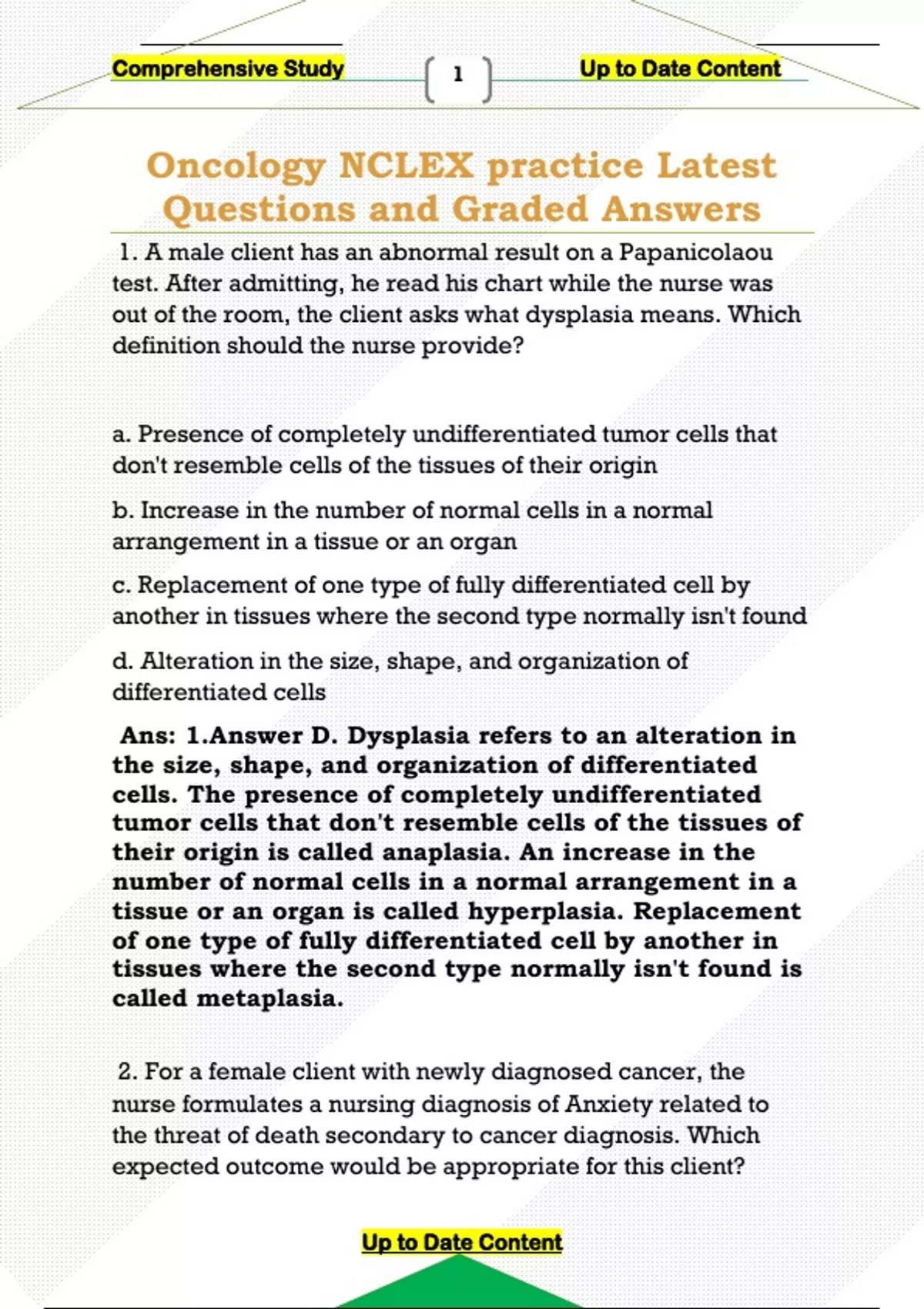 Comprehensive Study 1 Up to Date Content

Oncology NCLEX practice Latest Questions and Graded Answers

1. A male client has an abnormal result on a Papanicolaou test. After admitting, he read his chart while the nurse was out of the room, the client asks what dysplasia means. Which definition should the nurse provide?

a. Presence of completely undifferentiated tumor cells that don't resemble cells of the tissues of their origin

b. Increase in the number of normal cells in a normal arrangement in a tissue or an organ

c. Replacement of one type of fully differentiated cell by another in tissues where the second type normally isn't found

d. Alteration in the size, shape, and organization of differentiated cells

Ans: 1.Answer D. Dysplasia refers to an alteration in the size, shape, and organization of differentiated cells. The presence of completely undifferentiated tumor cells that don't resemble cells of the tissues of their origin is called anaplasia. An increase in the number of normal cells in a normal arrangement in a tissue or an organ is called hyperplasia. Replacement of one type of fully differentiated cell by another in tissues where the second type normally isn't found is called metaplasia.

2. For a female client with newly diagnosed cancer, the nurse formulates a nursing diagnosis of Anxiety related to the threat of death secondary to cancer diagnosis. Which expected outcome would be appropriate for this client?

Up to Date Content